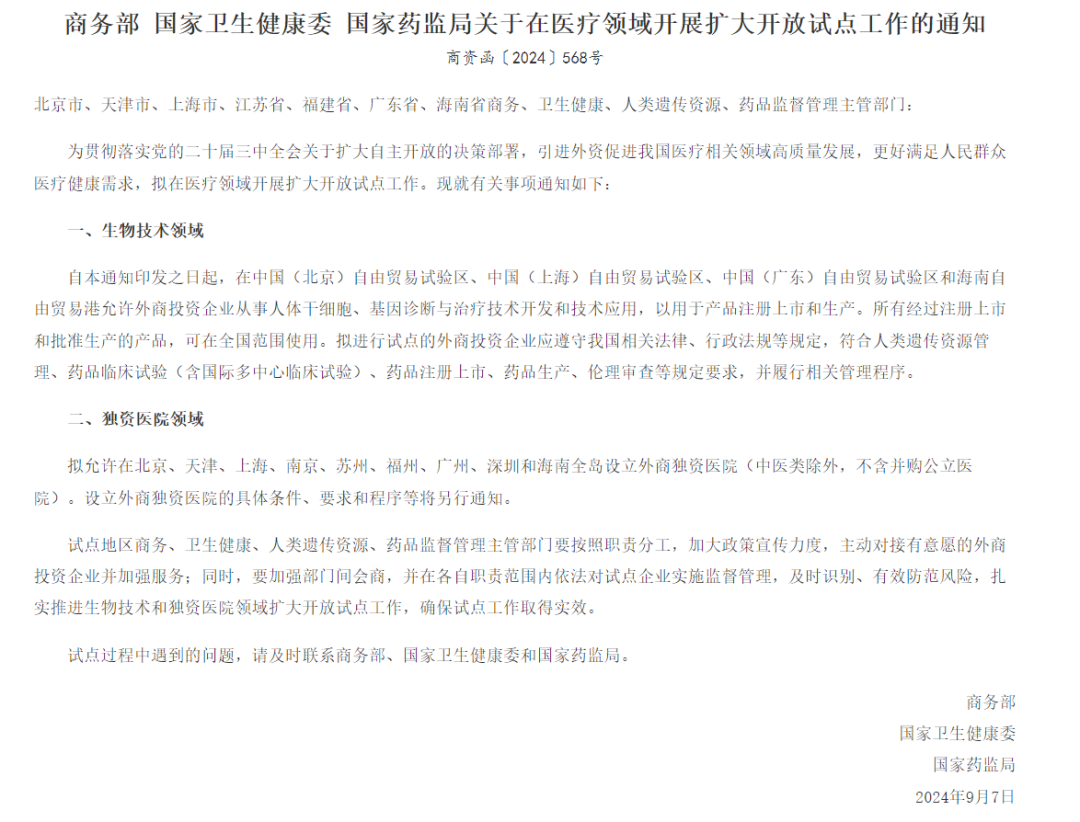 商务部 国家卫生健康委 国家药监局关于在医疗领域开展扩大开放试点工作的通知

商资函〔2024〕568号

北京市、天津市、上海市、江苏省、福建省、广东省、海南省商务、卫生健康、人类遗传资源、药品监督管理主管部门：

为贯彻落实党的二十届三中全会关于扩大自主开放的决策部署，引进外资促进我国医疗相关领域高质量发展，更好满足人民群众医疗健康需求，拟在医疗领域开展扩大开放试点工作。现就有关事项通知如下：

一、生物技术领域

自本通知印发之日起，在中国（北京）自由贸易试验区、中国（上海）自由贸易试验区、中国（广东）自由贸易试验区和海南自由贸易港允许外商投资企业从事人体干细胞、基因诊断与治疗技术开发和技术应用，以用于产品注册上市和生产。所有经过注册上市和批准生产的产品，可在全国范围使用。拟进行试点的外商投资企业应遵守我国相关法律、行政法规等规定，符合人类遗传资源管理、药品临床试验（含国际多中心临床试验）、药品注册上市、药品生产、伦理审查等规定要求，并履行相关管理程序。

二、独资医院领域

拟允许在北京、天津、上海、南京、苏州、福州、广州、深圳和海南全岛设立外商独资医院（中医类除外，不含并购公立医院）。设立外商独资医院的具体条件、要求和程序等将另行通知。

试点地区商务、卫生健康、人类遗传资源、药品监督管理主管部门要按照职责分工，加大政策宣传力度，主动对接有意愿的外商投资企业并加强服务；同时，要加强部门间会商，并在各自职责范围内依法对试点企业实施监督管理，及时识别、有效防范风险，扎实推进生物技术和独资医院领域扩大开放试点工作，确保试点工作取得实效。

试点过程中遇到的问题，请及时联系商务部、国家卫生健康委和国家药监局。

商务部
国家卫生健康委
国家药监局
2024年9月7日